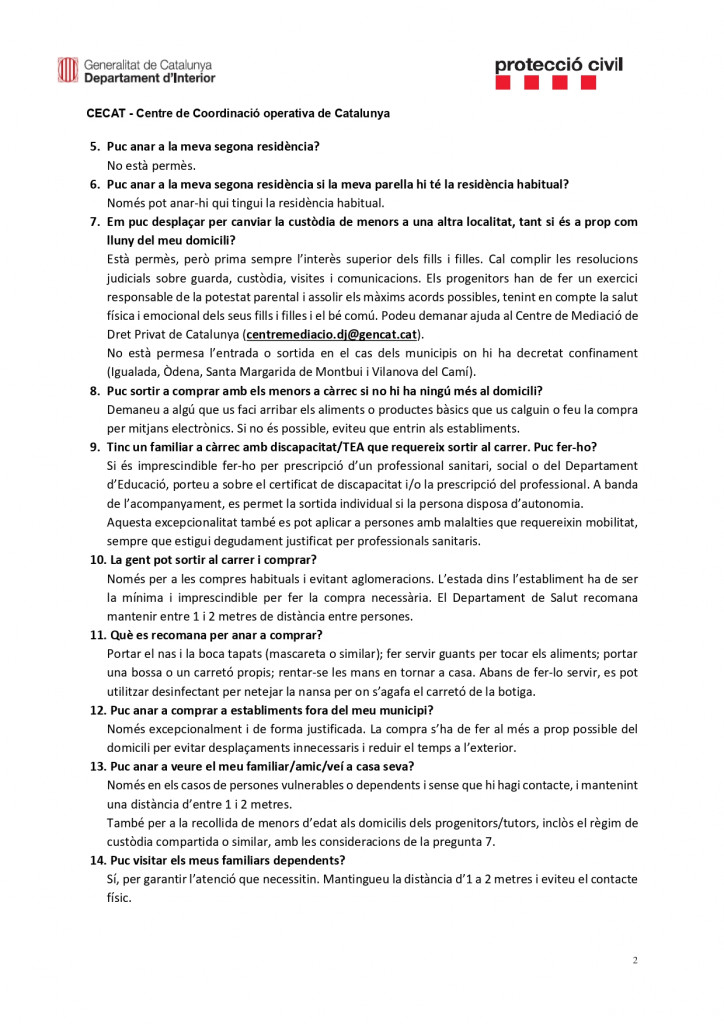 Generalitat de Catalunya
Departament d'Interior

protecció civil

CECAT - Centre de Coordinació operativa de Catalunya

5. Puc anar a la meva segona residència?
No està permès.

6. Puc anar a la meva segona residència si la meva parella hi té la residència habitual?
Només pot anar-hi qui tingui la residència habitual.

7. Em puc desplaçar per canviar la custòdia de menors a una altra localitat, tant si és a prop com lluny del meu domicili?
Està permès, però prima sempre l'interès superior dels fills i filles. Cal complir les resolucions judicials sobre guarda, custòdia, visites i comunicacions. Els progenitors han de fer un exercici responsable de la potestat parental i assolir els màxims acords possibles, tenint en compte la salut física i emocional dels seus fills i filles i el bé comú. Podeu demanar ajuda al Centre de Mediació de Dret Privat de Catalunya (centremediacio.dj@gencat.cat).
No està permesa l'entrada o sortida en el cas dels municipis on hi ha decretat confinament (Igualada, Òdena, Santa Margarida de Montbui i Vilanova del Camí).

8. Puc sortir a comprar amb els menors a càrrec si no hi ha ningú més al domicili?
Demaneu a algú que us faci arribar els aliments o productes bàsics que us calguin o feu la compra per mitjans electrònics. Si no és possible, eviteu que entrin als establiments.

9. Tinc un familiar a càrrec amb discapacitat/TEA que requereix sortir al carrer. Puc fer-ho?
Si és imprescindible fer-ho per prescripció d'un professional sanitari, social o del Departament d'Educació, porteu a sobre el certificat de discapacitat i/o la prescripció del professional. A banda de l'acompanyament, es permet la sortida individual si la persona disposa d'autonomia.
Aquesta excepcionalitat també es pot aplicar a persones amb malalties que requereixin mobilitat, sempre que estigui degudament justificat per professionals sanitaris.

10. La gent pot sortir al carrer i comprar?
Només per a les compres habituals i evitant aglomeracions. L'estada dins l'establiment ha de ser la mínima i imprescindible per fer la compra necessària. El Departament de Salut recomana mantenir entre 1 i 2 metres de distància entre persones.

11. Què es recomana per anar a comprar?
Portar el nas i la boca tapats (mascareta o similar); fer servir guants per tocar els aliments; portar una bossa o un carretó propis; rentar-se les mans en tornar a casa. Abans de fer-lo servir, es pot utilitzar desinfectant per netejar la nansa per on s'agafa el carretó de la botiga.

12. Puc anar a comprar a establiments fora del meu municipi?
Només excepcionalment i de forma justificada. La compra s'ha de fer al més a prop possible del domicili per evitar desplaçaments innecessaris i reduir el temps a l'exterior.

13. Puc anar a veure el meu familiar/amic/veí a casa seva?
Només en els casos de persones vulnerables o dependents i sense que hi hagi contacte, i mantenint una distància d'entre 1 i 2 metres.
També per a la recollida de menors d'edat als domicilis dels progenitors/tutors, inclòs el règim de custòdia compartida o similar, amb les consideracions de la pregunta 7.

14. Puc visitar els meus familiars dependents?
Sí, per garantir l'atenció que necessitin. Mantingueu la distància d'1 a 2 metres i eviteu el contacte físic.

2